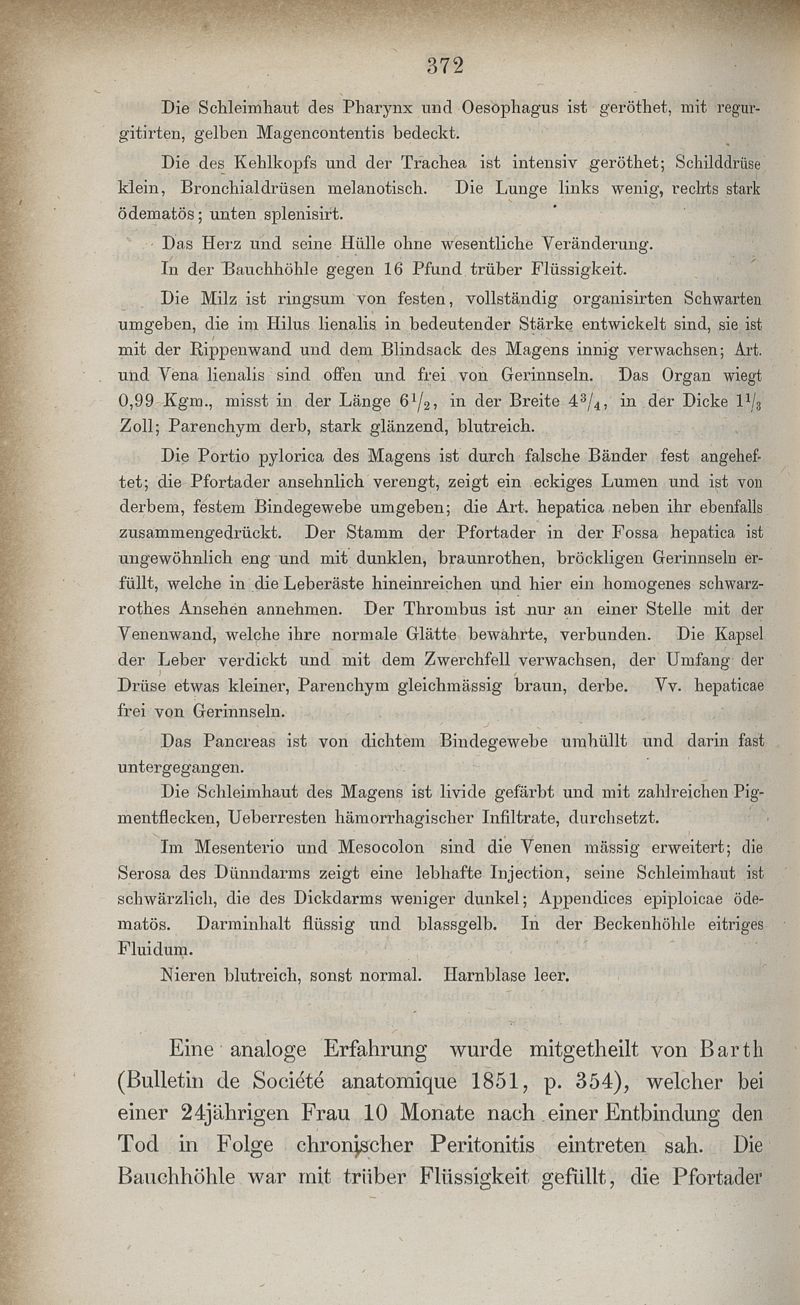 372

Die Schleimhaut des Pharynx und Oesophagus ist geröthet, mit regurgitirten, gelben Magencontentis bedeckt.

Die des Kehlkopfs und der Trachea ist intensiv geröthet; Schilddrüse klein, Bronchialdrüsen melanotisch. Die Lunge links wenig, rechts stark ödematös; unten splenisirt.

Das Herz und seine Hülle ohne wesentliche Veränderung.

In der Bauchhöhle gegen 16 Pfund trüber Flüssigkeit.

Die Milz ist ringsum von festen, vollständig organisirten Schwarten umgeben, die im Hilus lienalis in bedeutender Stärke entwickelt sind, sie ist mit der Rippenwand und dem Blindsack des Magens innig verwachsen; Art. und Vena lienalis sind offen und frei von Gerinnseln. Das Organ wiegt 0,99 Kgm., misst in der Länge $6\frac{1}{2}$, in der Breite $4\frac{3}{4}$, in der Dicke $1\frac{1}{3}$ Zoll; Parenchym derb, stark glänzend, blutreich.

Die Portio pylorica des Magens ist durch falsche Bänder fest angeheftet; die Pfortader ansehnlich verengt, zeigt ein eckiges Lumen und ist von derbem, festem Bindegewebe umgeben; die Art. hepatica neben ihr ebenfalls zusammengedrückt. Der Stamm der Pfortader in der Fossa hepatica ist ungewöhnlich eng und mit dunklen, braunrothen, bröckligen Gerinnseln erfüllt, welche in die Leberäste hineinreichen und hier ein homogenes schwarzrothes Ansehen annehmen. Der Thrombus ist nur an einer Stelle mit der Venenwand, welche ihre normale Glätte bewahrte, verbunden. Die Kapsel der Leber verdickt und mit dem Zwerchfell verwachsen, der Umfang der Drüse etwas kleiner, Parenchym gleichmässig braun, derbe. Vv. hepaticae frei von Gerinnseln.

Das Pancreas ist von dichtem Bindegewebe umhüllt und darin fast untergegangen.

Die Schleimhaut des Magens ist livide gefärbt und mit zahlreichen Pigmentflecken, Ueberresten hämorrhagischer Infiltrate, durchsetzt.

Im Mesenterio und Mesocolon sind die Venen mässig erweitert; die Serosa des Dünndarms zeigt eine lebhafte Injection, seine Schleimhaut ist schwärzlich, die des Dickdarms weniger dunkel; Appendices epiploicae ödematös. Darminhalt flüssig und blassgelb. In der Beckenhöhle eitriges Fluidum.

Nieren blutreich, sonst normal. Harnblase leer.

Eine analoge Erfahrung wurde mitgetheilt von Barth (Bulletin de Société anatomique 1851, p. 354), welcher bei einer 24jährigen Frau 10 Monate nach einer Entbindung den Tod in Folge chronischer Peritonitis eintreten sah. Die Bauchhöhle war mit trüber Flüssigkeit gefüllt, die Pfortader